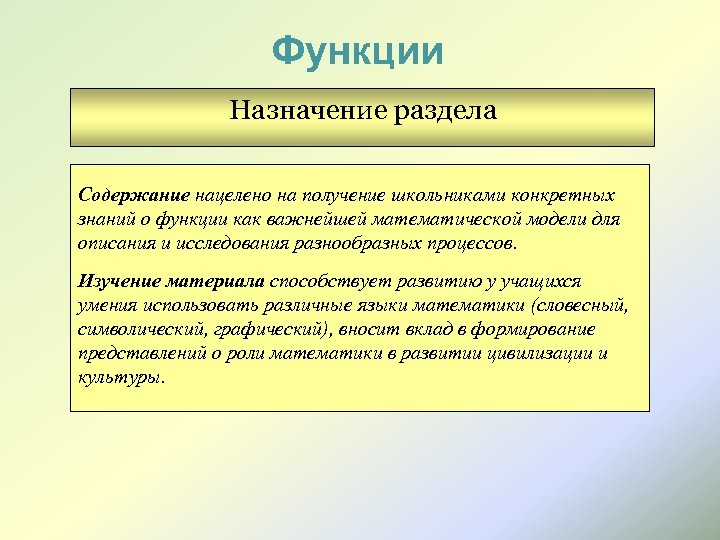 Функции

Назначение раздела

Содержание нацелено на получение школьниками конкретных знаний о функции как важнейшей математической модели для описания и исследования разнообразных процессов.

Изучение материала способствует развитию у учащихся умения использовать различные языки математики (словесный, символический, графический), вносит вклад в формирование представлений о роли математики в развитии цивилизации и культуры.